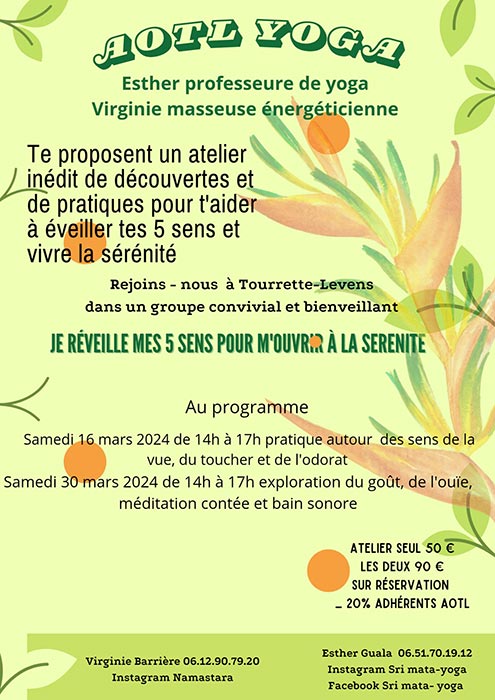 AOTL YOGA

Esther professeure de yoga
Virginie masseuse énergéticienne

Te proposent un atelier inédit de découvertes et de pratiques pour t'aider à éveiller tes 5 sens et vivre la sérénité

Rejoins - nous à Tourrette-Levens
dans un groupe convivial et bienveillant

JE RÉVEILLE MES 5 SENS POUR M'OUVRIR À LA SERENITE

Au programme

Samedi 16 mars 2024 de 14h à 17h pratique autour des sens de la vue, du toucher et de l'odorat
Samedi 30 mars 2024 de 14h à 17h exploration du goût, de l'ouïe, méditation contée et bain sonore

ATELIER SEUL 50 €
LES DEUX 90 €
SUR RÉSERVATION
_ 20% ADHÉRENTS AOTL

Virginie Barrière 06.12.90.79.20
Instagram Namastara

Esther Guala 06.51.70.19.12
Instagram Sri mata-yoga
Facebook Sri mata- yoga